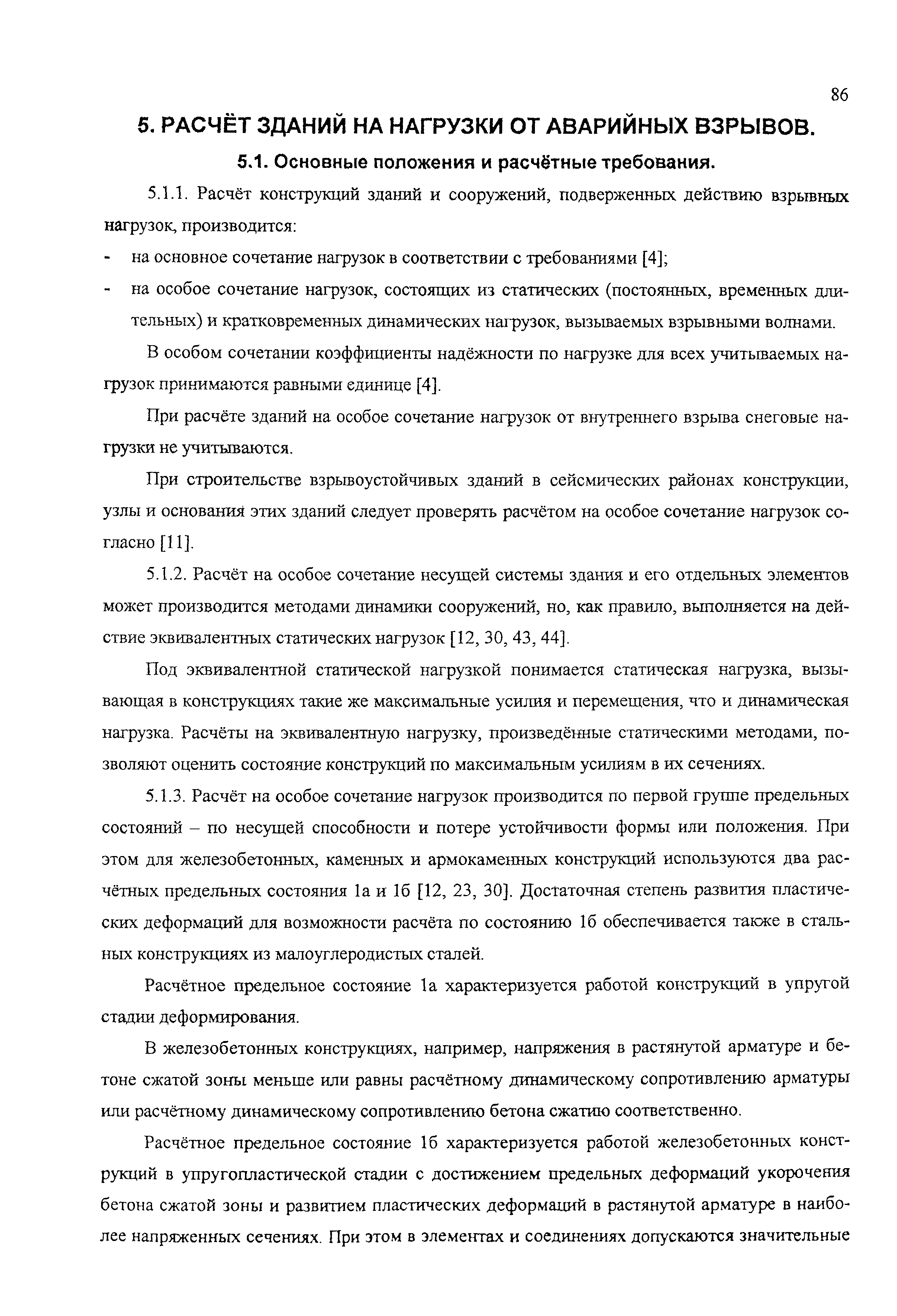 86

5. РАСЧЁТ ЗДАНИЙ НА НАГРУЗКИ ОТ АВАРИЙНЫХ ВЗРЫВОВ.

5.1. Основные положения и расчётные требования.

5.1.1. Расчёт конструкций зданий и сооружений, подверженных действию взрывных нагрузок, производится:

- на основное сочетание нагрузок в соответствии с требованиями [4];

- на особое сочетание нагрузок, состоящих из статических (постоянных, временных длительных) и кратковременных динамических нагрузок, вызываемых взрывными волнами.

В особом сочетании коэффициенты надёжности по нагрузке для всех учитываемых нагрузок принимаются равными единице [4].

При расчёте зданий на особое сочетание нагрузок от внутреннего взрыва снеговые нагрузки не учитываются.

При строительстве взрывоустойчивых зданий в сейсмических районах конструкции, узлы и основания этих зданий следует проверять расчётом на особое сочетание нагрузок согласно [11].

5.1.2. Расчёт на особое сочетание несущей системы здания и его отдельных элементов может производится методами динамики сооружений, но, как правило, выполняется на действие эквивалентных статических нагрузок [12, 30, 43, 44].

Под эквивалентной статической нагрузкой понимается статическая нагрузка, вызывающая в конструкциях такие же максимальные усилия и перемещения, что и динамическая нагрузка. Расчёты на эквивалентную нагрузку, произведённые статическими методами, позволяют оценить состояние конструкций по максимальным усилиям в их сечениях.

5.1.3. Расчёт на особое сочетание нагрузок производится по первой группе предельных состояний – по несущей способности и потере устойчивости формы или положения. При этом для железобетонных, каменных и армокаменных конструкций используются два расчётных предельных состояния 1а и 1б [12, 23, 30]. Достаточная степень развития пластических деформаций для возможности расчёта по состоянию 1б обеспечивается также в стальных конструкциях из малоуглеродистых сталей.

Расчётное предельное состояние 1а характеризуется работой конструкций в упругой стадии деформирования.

В железобетонных конструкциях, например, напряжения в растянутой арматуре и бетоне сжатой зоны меньше или равны расчётному динамическому сопротивлению арматуры или расчётному динамическому сопротивлению бетона сжатию соответственно.

Расчётное предельное состояние 1б характеризуется работой железобетонных конструкций в упругопластической стадии с достижением предельных деформаций укорочения бетона сжатой зоны и развитием пластических деформаций в растянутой арматуре в наиболее напряженных сечениях. При этом в элементах и соединениях допускаются значительные